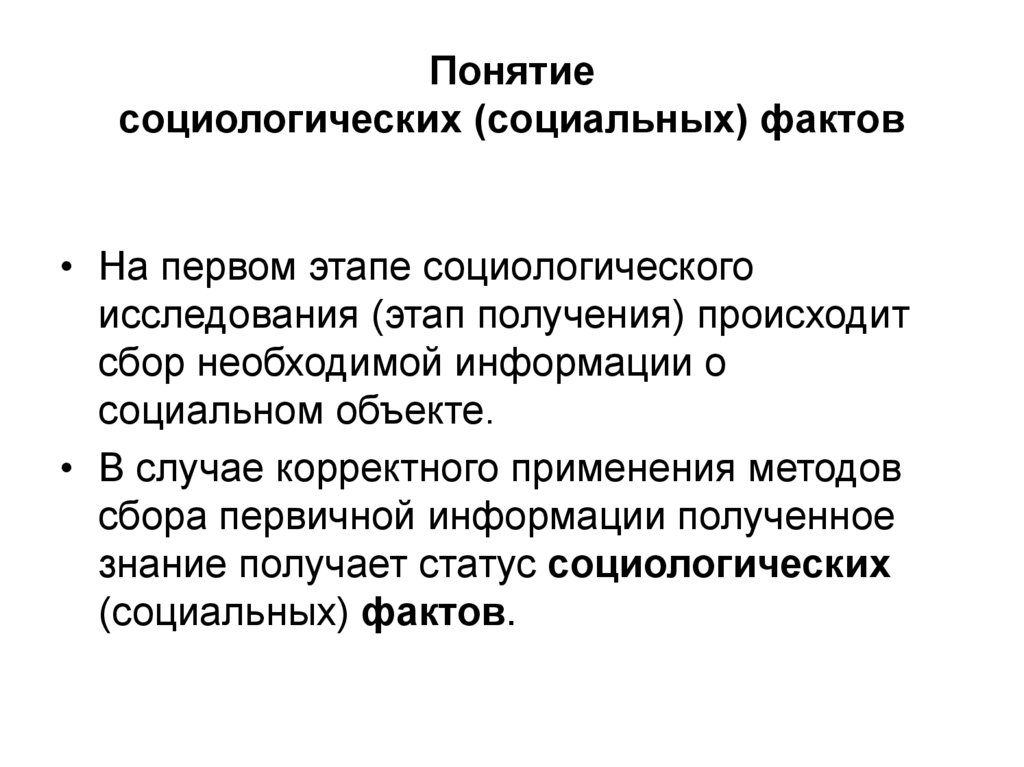 Понятие
социологических (социальных) фактов

• На первом этапе социологического исследования (этап получения) происходит сбор необходимой информации о социальном объекте.

• В случае корректного применения методов сбора первичной информации полученное знание получает статус социологических (социальных) фактов.